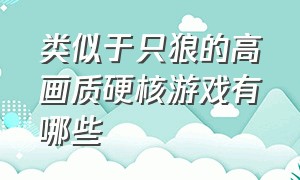 类似于只狼的高画质硬核游戏有哪些